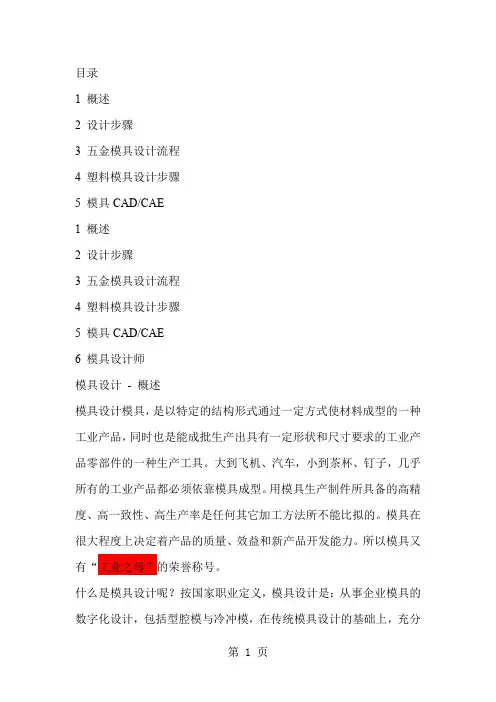 目录

1 概述

2 设计步骤

3 五金模具设计流程

4 塑料模具设计步骤

5 模具 CAD/CAE

1 概述

2 设计步骤

3 五金模具设计流程

4 塑料模具设计步骤

5 模具 CAD/CAE

6 模具设计师

模具设计 - 概述

模具设计模具，是以特定的结构形式通过一定方式使材料成型的一种工业产品，同时也是能成批生产出具有一定形状和尺寸要求的工业产品零部件的一种生产工具。大到飞机、汽车，小到茶杯、钉子，几乎所有的工业产品都必须依靠模具成型。用模具生产制件所具备的高精度、高一致性、高生产率是任何其它加工方法所不能比拟的。模具在很大程度上决定着产品的质量、效益和新产品开发能力。所以模具又有“工业之母”的荣誉称号。

什么是模具设计呢？按国家职业定义，模具设计是：从事企业模具的数字化设计，包括型腔模与冷冲模，在传统模具设计的基础上，充分

第 1 页